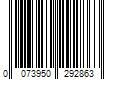 0 073950 292863